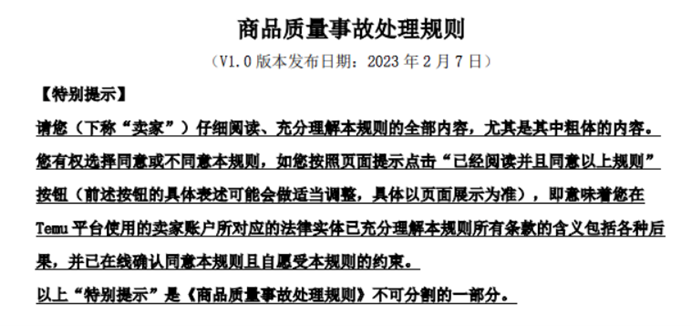 商品质量事故处理规则

（V1.0 版本发布日期：2023 年 2 月 7 日）

【特别提示】

请您（下称“卖家”）仔细阅读、充分理解本规则的全部内容，尤其是其中粗体的内容。您有权选择同意或不同意本规则，如您按照页面提示点击“已经阅读并且同意以上规则”按钮（前述按钮的具体表述可能会做适当调整，具体以页面展示为准），即意味着您在 Temu 平台使用的卖家账户所对应的法律实体已充分理解本规则所有条款的含义包括各种后果，并已在线确认同意本规则且自愿受本规则的约束。

以上“特别提示”是《商品质量事故处理规则》不可分割的一部分。